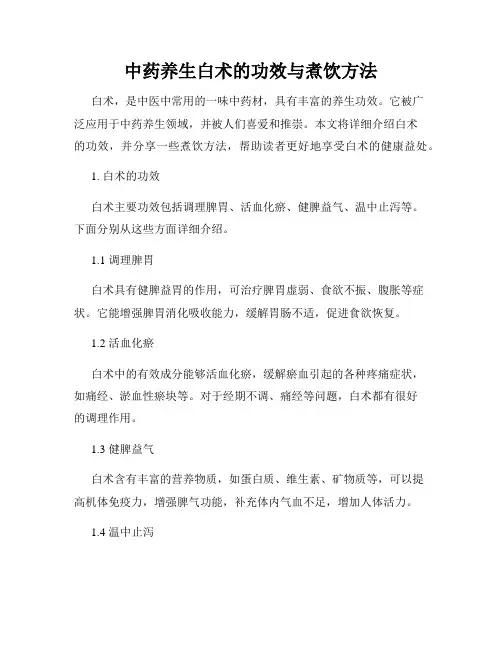 中药养生白术的功效与煮饮方法

白术，是中医中常用的一味中药材，具有丰富的养生功效。它被广泛应用于中药养生领域，并被人们喜爱和推崇。本文将详细介绍白术的功效，并分享一些煮饮方法，帮助读者更好地享受白术的健康益处。

1. 白术的功效

白术主要功效包括调理脾胃、活血化瘀、健脾益气、温中止泻等。下面分别从这些方面详细介绍。

1.1 调理脾胃

白术具有健脾益胃的作用，可治疗脾胃虚弱、食欲不振、腹胀等症状。它能增强脾胃消化吸收能力，缓解胃肠不适，促进食欲恢复。

1.2 活血化瘀

白术中的有效成分能够活血化瘀，缓解瘀血引起的各种疼痛症状，如痛经、淤血性瘀块等。对于经期不调、痛经等问题，白术都有很好的调理作用。

1.3 健脾益气

白术含有丰富的营养物质，如蛋白质、维生素、矿物质等，可以提高机体免疫力，增强脾气功能，补充体内气血不足，增加人体活力。

1.4 温中止泻